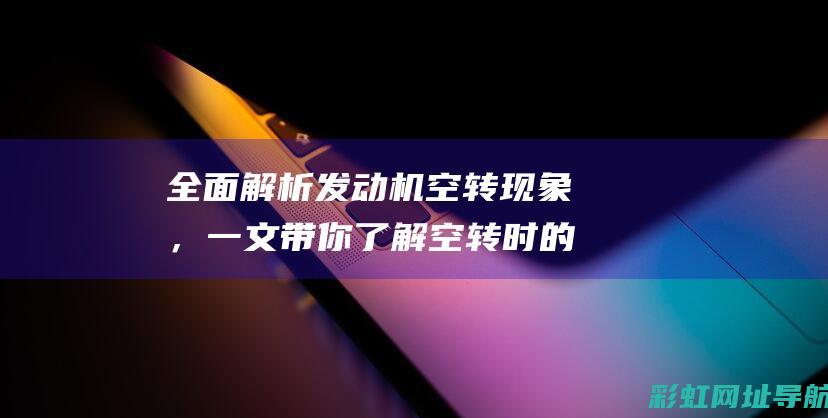 全面解析发动机空转现象，一文带你了解空转时的

彩虹网址导航